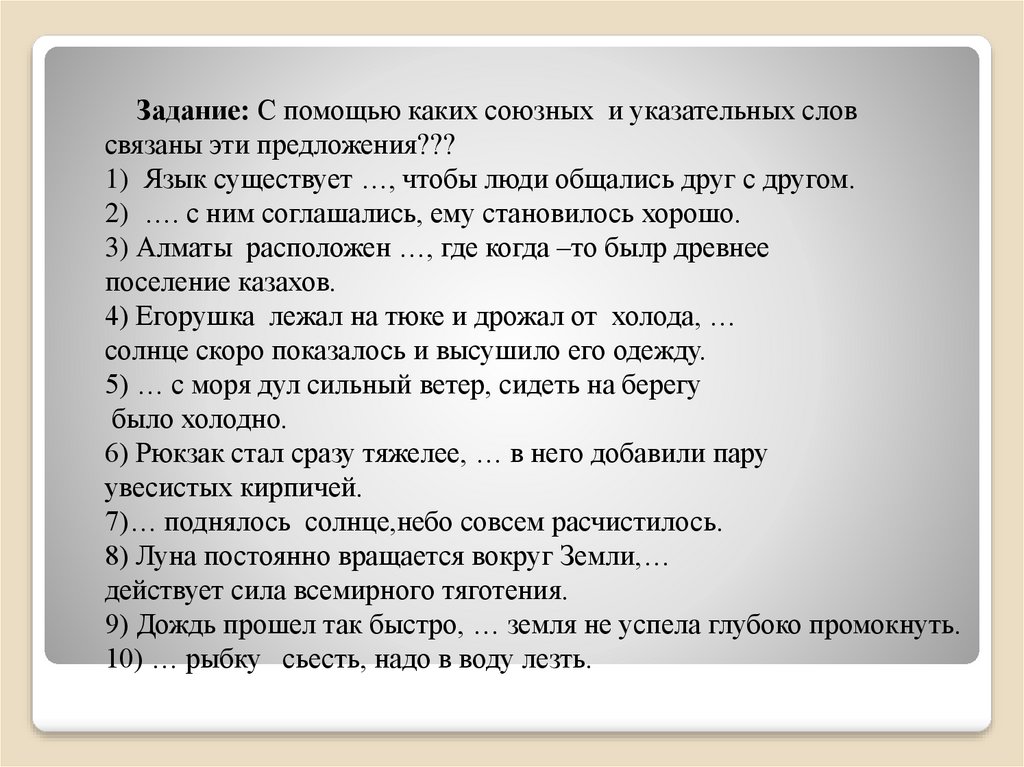 **Задание:** С помощью каких союзных и указательных слов связаны эти предложения???
1) Язык существует …, чтобы люди общались друг с другом.
2) …. с ним соглашались, ему становилось хорошо.
3) Алматы расположен …, где когда –то былр древнее поселение казахов.
4) Егорушка лежал на тюке и дрожал от холода, … солнце скоро показалось и высушило его одежду.
5) … с моря дул сильный ветер, сидеть на берегу было холодно.
6) Рюкзак стал сразу тяжелее, … в него добавили пару увесистых кирпичей.
7)… поднялось солнце,небо совсем расчистилось.
8) Луна постоянно вращается вокруг Земли,… действует сила всемирного тяготения.
9) Дождь прошел так быстро, … земля не успела глубоко промокнуть.
10) … рыбку сьесть, надо в воду лезть.